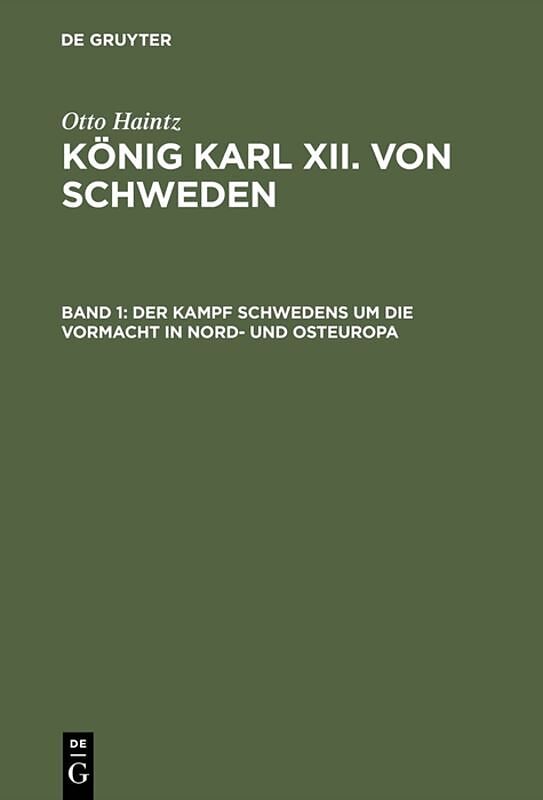 DE GRUYTER

Otto Haintz

KÖNIG KARL XII. VON SCHWEDEN

BAND 1: DER KAMPF SCHWEDENS UM DIE VORMACHT IN NORD- UND OSTEUROPA

DE G